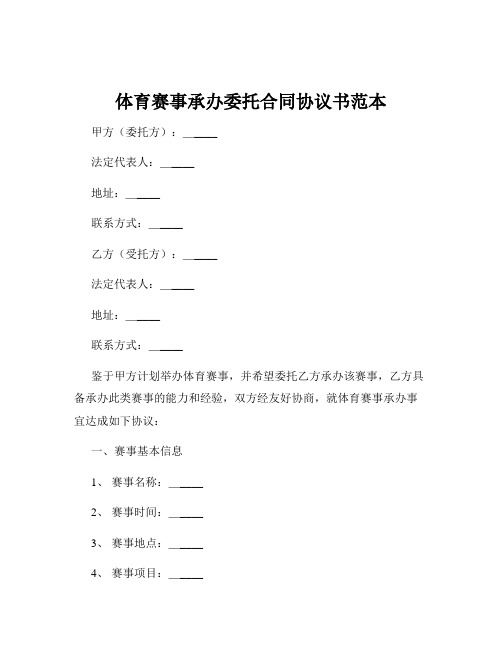 体育赛事承办委托合同协议书范本

甲方（委托方）：______

法定代表人：______

地址：______

联系方式：______

乙方（受托方）：______

法定代表人：______

地址：______

联系方式：______

鉴于甲方计划举办体育赛事，并希望委托乙方承办该赛事，乙方具备承办此类赛事的能力和经验，双方经友好协商，就体育赛事承办事宜达成如下协议：

一、赛事基本信息

1、赛事名称：______

2、赛事时间：______

3、赛事地点：______

4、赛事项目：______